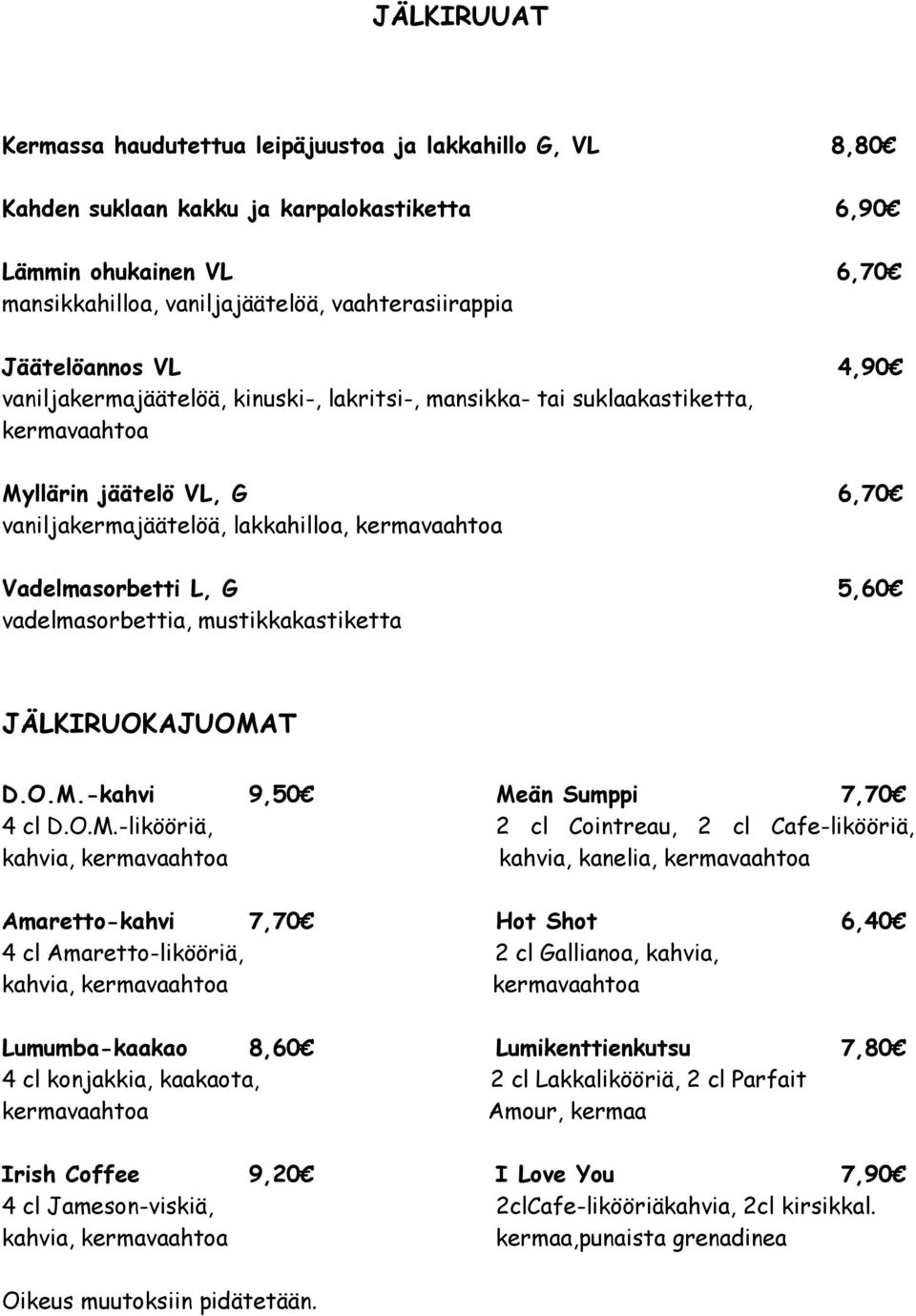 JÄLKIRUUAT

Kermassa haudutettua leipäjuustoa ja lakkahillo G, VL 8,80€

Kahden suklaan kakku ja karpalokastiketta 6,90€

Lämmin ohukainen VL 6,70€
mansikkahilloa, vaniljajäätelöä, vaahterasiirappia

Jäätelöannos VL 4,90€
vaniljakermajäätelöä, kinuski-, lakritsi-, mansikka- tai suklaakastiketta, kermavaahtoa

Myllärin jäätelö VL, G 6,70€
vaniljakermajäätelöä, lakkahilloa, kermavaahtoa

Vadelmasorbetti L, G 5,60€
vadelmasorbettia, mustikkakastiketta

JÄLKIRUOKAJUOMAT

D.O.M.-kahvi 9,50€
4 cl D.O.M.-likööriä, kahvia, kermavaahtoa

Amaretto-kahvi 7,70€
4 cl Amaretto-likööriä, kahvia, kermavaahtoa

Lumumba-kaakao 8,60€
4 cl konjakkia, kaakaota, kermavaahtoa

Irish Coffee 9,20€
4 cl Jameson-viskiä, kahvia, kermavaahtoa

Meän Sumppi 7,70€
2 cl Cointreau, 2 cl Cafe-likööriä, kahvia, kanelia, kermavaahtoa

Hot Shot 6,40€
2 cl Gallianoa, kahvia, kermavaahtoa

Lumikenttienkutsu 7,80€
2 cl Lakkalikööriä, 2 cl Parfait Amour, kermaa

I Love You 7,90€
2clCafe-likööriäkahvia, 2cl kirsikkal. kermaa,punaista grenadinea

Oikeus muutoksiin pidätetään.